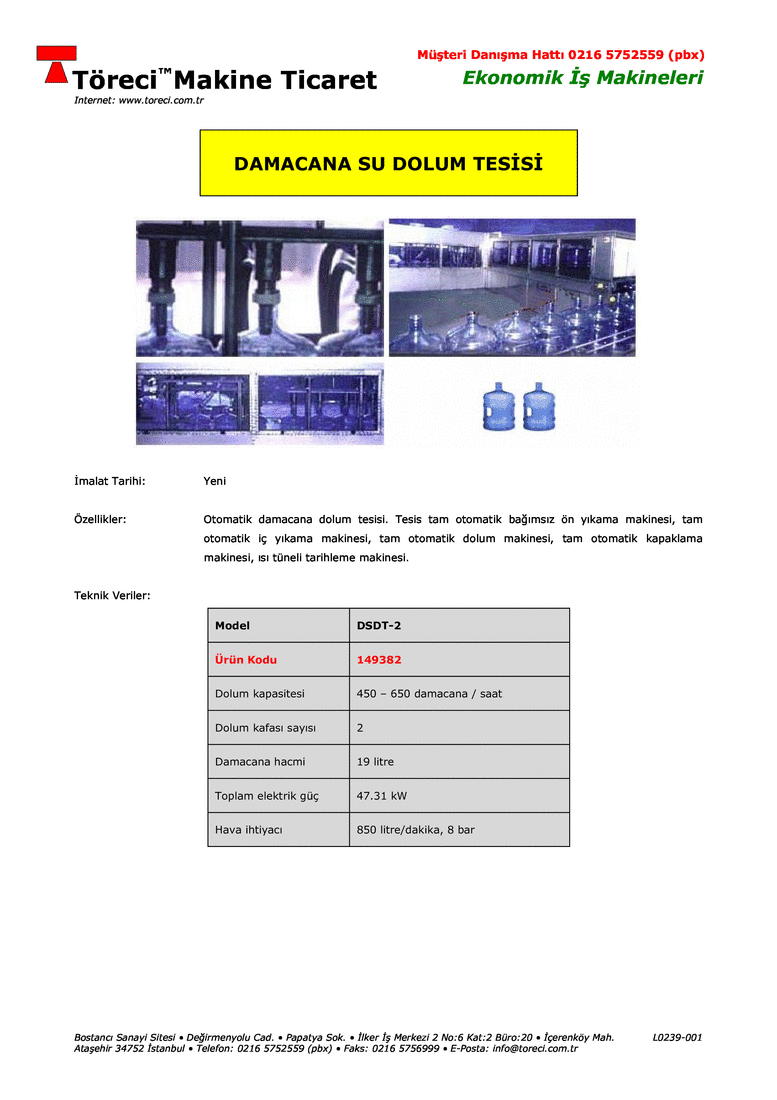 Töreci™ Makine Ticaret
Internet: www.toreci.com.tr

Müşteri Danışma Hattı 0216 5752559 (pbx)
Ekonomik İş Makineleri

DAMACANA SU DOLUM TESİSİ

İmalat Tarihi: Yeni

Özellikler: Otomatik damacana dolum tesisi. Tesis tam otomatik bağımsız ön yıkama makinesi, tam otomatik iç yıkama makinesi, tam otomatik dolum makinesi, tam otomatik kapaklama makinesi, ısı tüneli tarihleme makinesi.

Teknik Veriler:

| Model | DSDT-2 |
|---|---|
| Ürün Kodu | 149382 |
| Dolum kapasitesi | 450 – 650 damacana / saat |
| Dolum kafası sayısı | 2 |
| Damacana hacmi | 19 litre |
| Toplam elektrik güç | 47.31 kW |
| Hava ihtiyacı | 850 litre/dakika, 8 bar |

Bostancı Sanayi Sitesi • Değirmenyolu Cad. • Papatya Sok. • İlker İş Merkezi 2 No:6 Kat:2 Büro:20 • İçerenköy Mah. Ataşehir 34752 İstanbul • Telefon: 0216 5752559 (pbx) • Faks: 0216 5756999 • E-Posta: info@toreci.com.tr

L0239-001